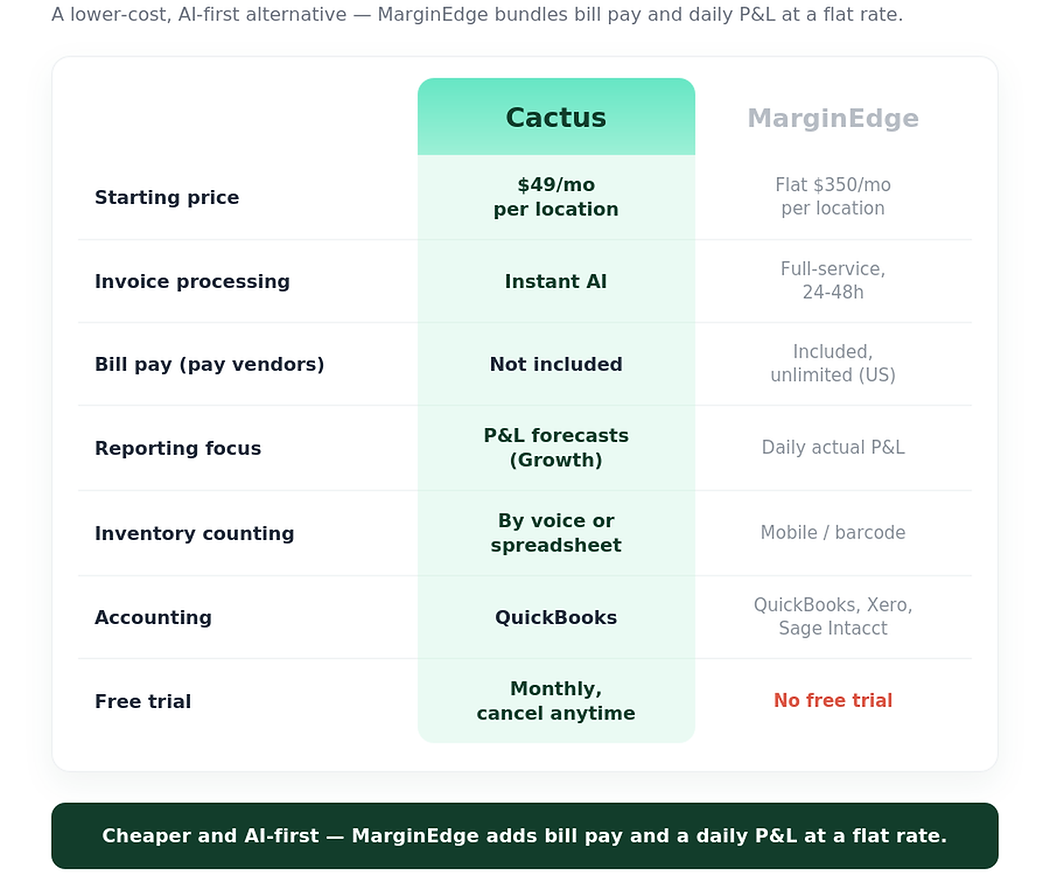 A lower-cost, AI-first alternative — MarginEdge bundles bill pay and daily P&L at a flat rate.

| | Cactus | MarginEdge |
|---|---|---|
| Starting price | \$49/mo per location | Flat \$350/mo per location |
| Invoice processing | Instant AI | Full-service, 24-48h |
| Bill pay (pay vendors) | Not included | Included, unlimited (US) |
| Reporting focus | P&L forecasts (Growth) | Daily actual P&L |
| Inventory counting | By voice or spreadsheet | Mobile / barcode |
| Accounting | QuickBooks | QuickBooks, Xero, Sage Intacct |
| Free trial | Monthly, cancel anytime | No free trial |

Cheaper and AI-first — MarginEdge adds bill pay and a daily P&L at a flat rate.